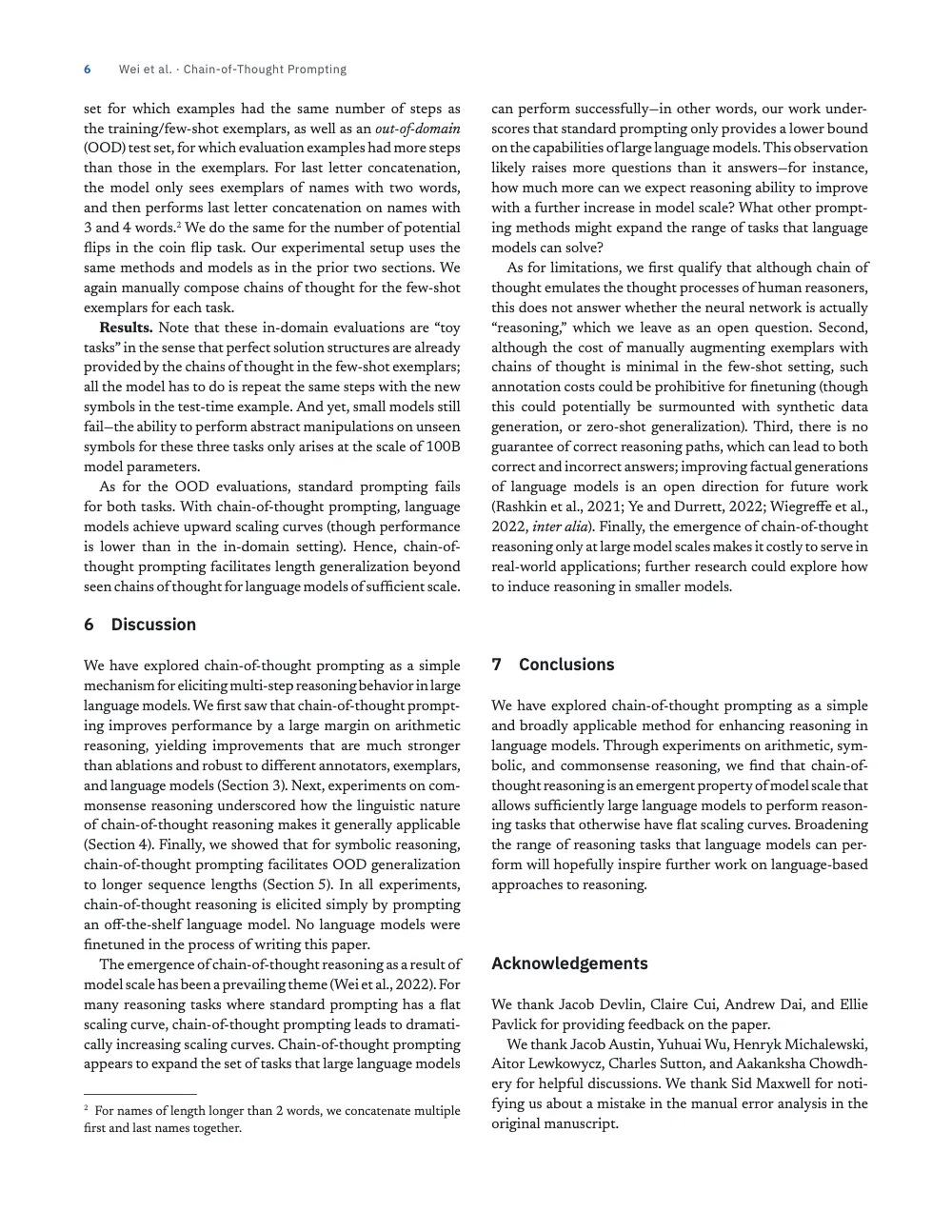 6 Wei et al. · Chain-of-Thought Prompting

set for which examples had the same number of steps as the training/few-shot exemplars, as well as an out-of-domain (OOD) test set, for which evaluation examples had more steps than those in the exemplars. For last letter concatenation, the model only sees exemplars of names with two words, and then performs last letter concatenation on names with 3 and 4 words.$^{2}$ We do the same for the number of potential flips in the coin flip task. Our experimental setup uses the same methods and models as in the prior two sections. We again manually compose chains of thought for the few-shot exemplars for each task.

Results. Note that these in-domain evaluations are "toy tasks" in the sense that perfect solution structures are already provided by the chains of thought in the few-shot exemplars; all the model has to do is repeat the same steps with the new symbols in the test-time example. And yet, small models still fail—the ability to perform abstract manipulations on unseen symbols for these three tasks only arises at the scale of 100B model parameters.

As for the OOD evaluations, standard prompting fails for both tasks. With chain-of-thought prompting, language models achieve upward scaling curves (though performance is lower than in the in-domain setting). Hence, chain-of-thought prompting facilitates length generalization beyond seen chains of thought for language models of sufficient scale.

6 Discussion

We have explored chain-of-thought prompting as a simple mechanism for eliciting multi-step reasoning behavior in large language models. We first saw that chain-of-thought prompting improves performance by a large margin on arithmetic reasoning, yielding improvements that are much stronger than ablations and robust to different annotators, exemplars, and language models (Section 3). Next, experiments on commonsense reasoning underscored how the linguistic nature of chain-of-thought reasoning makes it generally applicable (Section 4). Finally, we showed that for symbolic reasoning, chain-of-thought prompting facilitates OOD generalization to longer sequence lengths (Section 5). In all experiments, chain-of-thought reasoning is elicited simply by prompting an off-the-shelf language model. No language models were finetuned in the process of writing this paper.

The emergence of chain-of-thought reasoning as a result of model scale has been a prevailing theme (Wei et al., 2022). For many reasoning tasks where standard prompting has a flat scaling curve, chain-of-thought prompting leads to dramatically increasing scaling curves. Chain-of-thought prompting appears to expand the set of tasks that large language models

$^{2}$ For names of length longer than 2 words, we concatenate multiple first and last names together.

can perform successfully—in other words, our work underscores that standard prompting only provides a lower bound on the capabilities of large language models. This observation likely raises more questions than it answers—for instance, how much more can we expect reasoning ability to improve with a further increase in model scale? What other prompting methods might expand the range of tasks that language models can solve?

As for limitations, we first qualify that although chain of thought emulates the thought processes of human reasoners, this does not answer whether the neural network is actually "reasoning," which we leave as an open question. Second, although the cost of manually augmenting exemplars with chains of thought is minimal in the few-shot setting, such annotation costs could be prohibitive for finetuning (though this could potentially be surmounted with synthetic data generation, or zero-shot generalization). Third, there is no guarantee of correct reasoning paths, which can lead to both correct and incorrect answers; improving factual generations of language models is an open direction for future work (Rashkin et al., 2021; Ye and Durrett, 2022; Wiegreffe et al., 2022, inter alia). Finally, the emergence of chain-of-thought reasoning only at large model scales makes it costly to serve in real-world applications; further research could explore how to induce reasoning in smaller models.

7 Conclusions

We have explored chain-of-thought prompting as a simple and broadly applicable method for enhancing reasoning in language models. Through experiments on arithmetic, symbolic, and commonsense reasoning, we find that chain-of-thought reasoning is an emergent property of model scale that allows sufficiently large language models to perform reasoning tasks that otherwise have flat scaling curves. Broadening the range of reasoning tasks that language models can perform will hopefully inspire further work on language-based approaches to reasoning.

Acknowledgements

We thank Jacob Devlin, Claire Cui, Andrew Dai, and Ellie Pavlick for providing feedback on the paper.

We thank Jacob Austin, Yuhuai Wu, Henryk Michalewski, Aitor Lewkowycz, Charles Sutton, and Aakanksha Chowdhery for helpful discussions. We thank Sid Maxwell for notifying us about a mistake in the manual error analysis in the original manuscript.